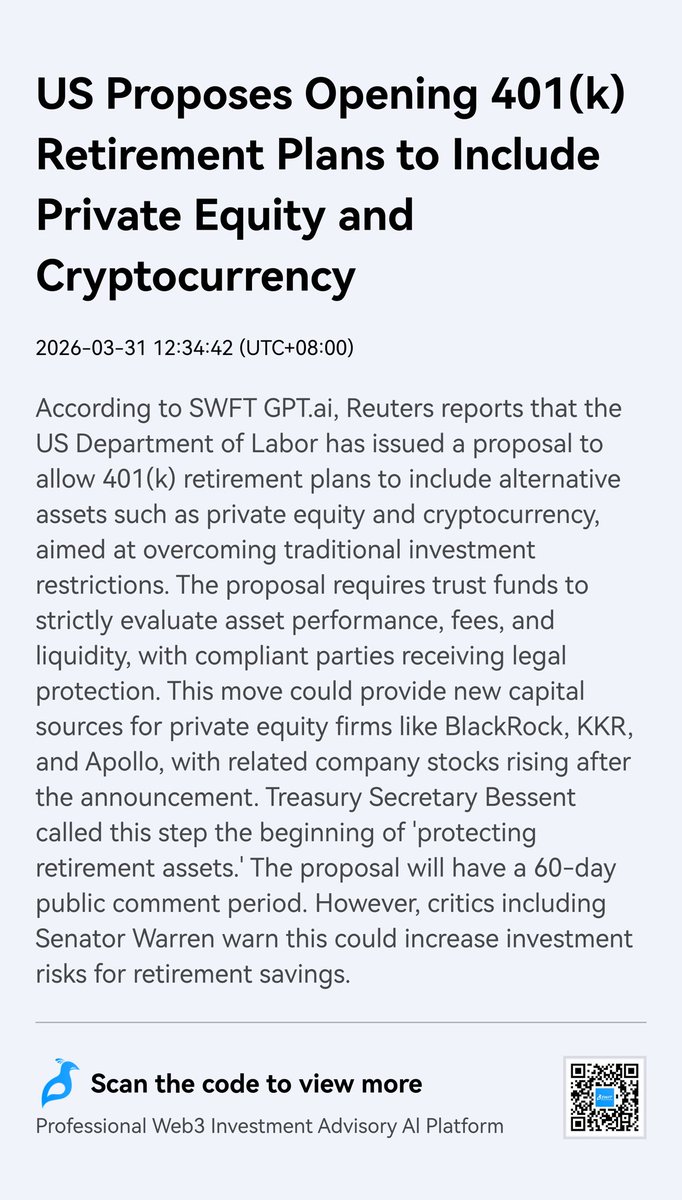 US Proposes Opening 401(k) Retirement Plans to Include Private Equity and Cryptocurrency

2026-03-31 12:34:42 (UTC+08:00)

According to SWFT GPT.ai, Reuters reports that the US Department of Labor has issued a proposal to allow 401(k) retirement plans to include alternative assets such as private equity and cryptocurrency, aimed at overcoming traditional investment restrictions. The proposal requires trust funds to strictly evaluate asset performance, fees, and liquidity, with compliant parties receiving legal protection. This move could provide new capital sources for private equity firms like BlackRock, KKR, and Apollo, with related company stocks rising after the announcement. Treasury Secretary Bessent called this step the beginning of 'protecting retirement assets.' The proposal will have a 60-day public comment period. However, critics including Senator Warren warn this could increase investment risks for retirement savings.

Scan the code to view more

Professional Web3 Investment Advisory AI Platform